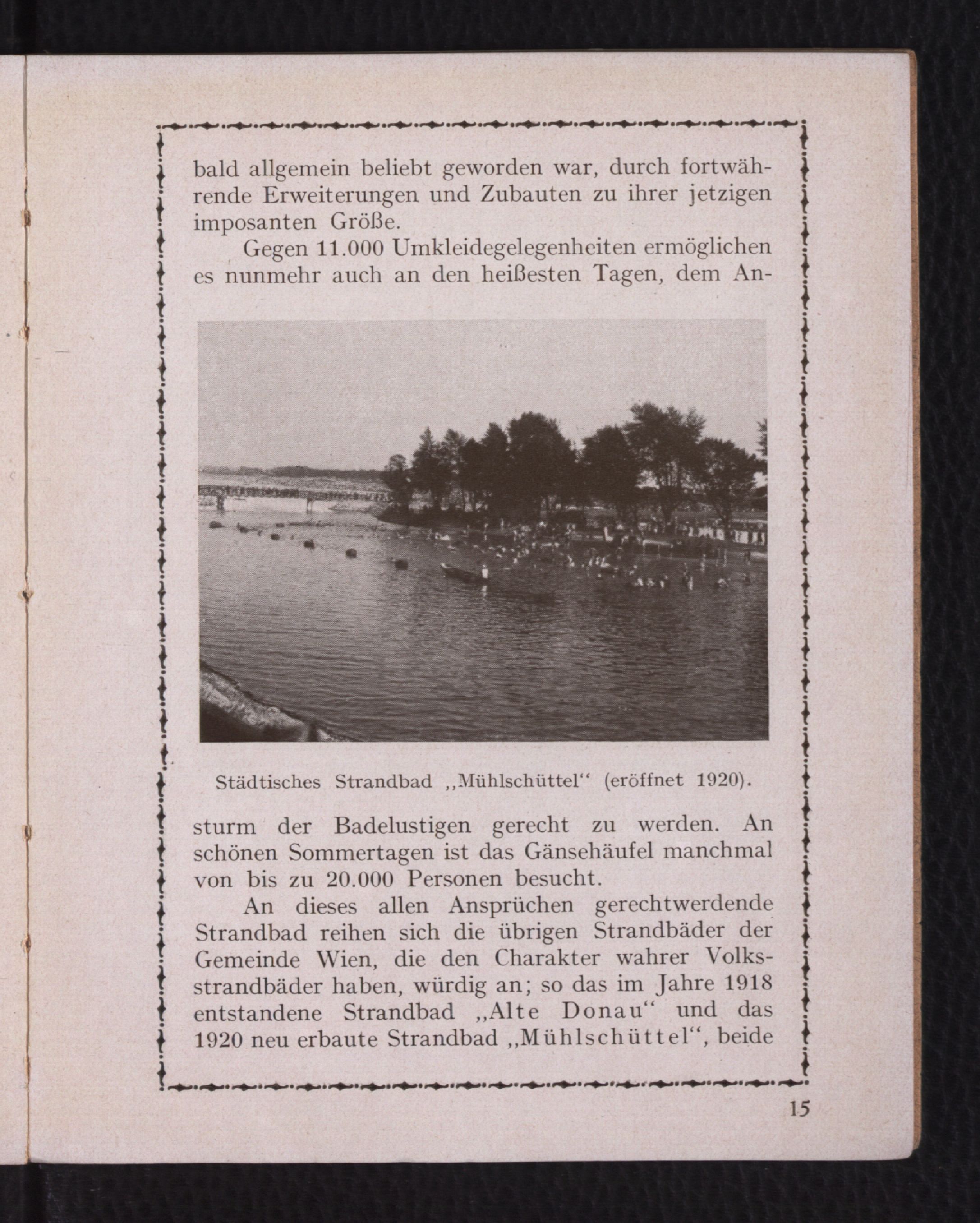 bald allgemein beliebt geworden war, durch fortwährende Erweiterungen und Zubauten zu ihrer jetzigen imposanten Größe.

Gegen 11.000 Umkleidegelegenheiten ermöglichen es nunmehr auch an den heißesten Tagen, dem An-

Städtisches Strandbad „Mühlschüttel“ (eröffnet 1920).

sturm der Badelustigen gerecht zu werden. An schönen Sommertagen ist das Gänsehäufel manchmal von bis zu 20.000 Personen besucht.

An dieses allen Ansprüchen gerechtwerdende Strandbad reihen sich die übrigen Strandbäder der Gemeinde Wien, die den Charakter wahrer Volksstrandbäder haben, würdig an; so das im Jahre 1918 entstandene Strandbad „Alte Donau“ und das 1920 neu erbaute Strandbad „Mühlschüttel“, beide

15